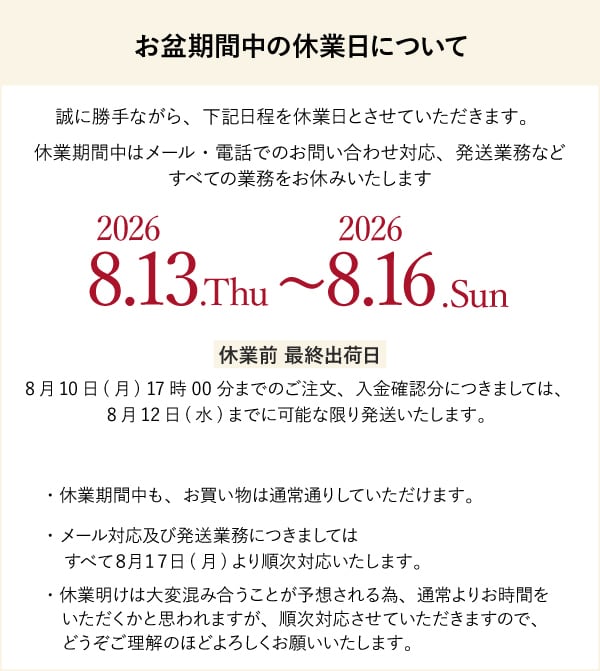 お盆期間中の休業日について

誠に勝手ながら、下記日程を休業日とさせていただきます。

休業期間中はメール・電話でのお問い合わせ対応、発送業務などすべての業務をお休みいたします

2026
8.13.Thu ~
2026
8.16.Sun

休業前 最終出荷日

8月10日(月)17時00分までのご注文、入金確認分につきましては、8月12日(水)までに可能な限り発送いたします。

・休業期間中も、お買い物は通常通りしていただけます。

・メール対応及び発送業務につきましてはすべて8月17日(月)より順次対応いたします。

・休業明けは大変混み合うことが予想される為、通常よりお時間をいただくかと思われますが、順次対応させていただきますので、どうぞご理解のほどよろしくお願いいたします。